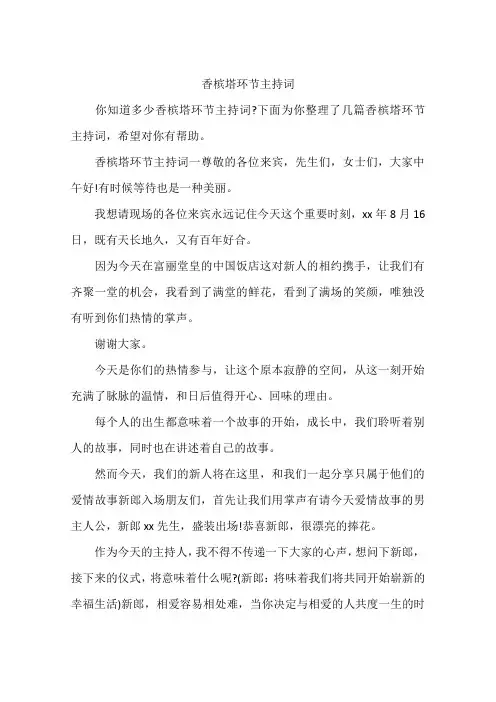 香槟塔环节主持词

你知道多少香槟塔环节主持词?下面为你整理了几篇香槟塔环节主持词，希望对你有帮助。

香槟塔环节主持词一尊敬的各位来宾，先生们，女士们，大家中午好!有时候等待也是一种美丽。

我想请现场的各位来宾永远记住今天这个重要时刻，xx 年 8 月 16 日，既有天长地久，又有百年好合。

因为今天在富丽堂皇的中国饭店这对新人的相约携手，让我们有齐聚一堂的机会，我看到了满堂的鲜花，看到了满场的笑颜，唯独没有听到你们热情的掌声。

谢谢大家。

今天是你们的热情参与，让这个原本寂静的空间，从这一刻开始充满了脉脉的温情，和日后值得开心、回味的理由。

每个人的出生都意味着一个故事的开始，成长中，我们聆听着别人的故事，同时也在讲述着自己的故事。

然而今天，我们的新人将在这里，和我们一起分享只属于他们的爱情故事新郎入场朋友们，首先让我们用掌声有请今天爱情故事的男主人公，新郎 xx 先生，盛装出场!恭喜新郎，很漂亮的捧花。

作为今天的主持人，我不得不传递一下大家的心声，想问下新郎，接下来的仪式，将意味着什么呢?(新郎：将味着我们将共同开始崭新的幸福生活)新郎，相爱容易相处难，当你决定与相爱的人共度一生的时